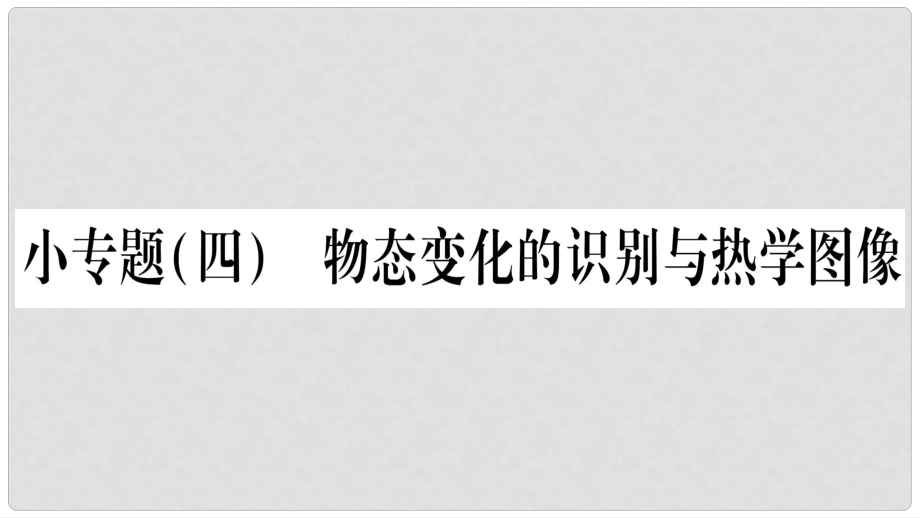 小专题(四)　物态变化的识别与热学图像